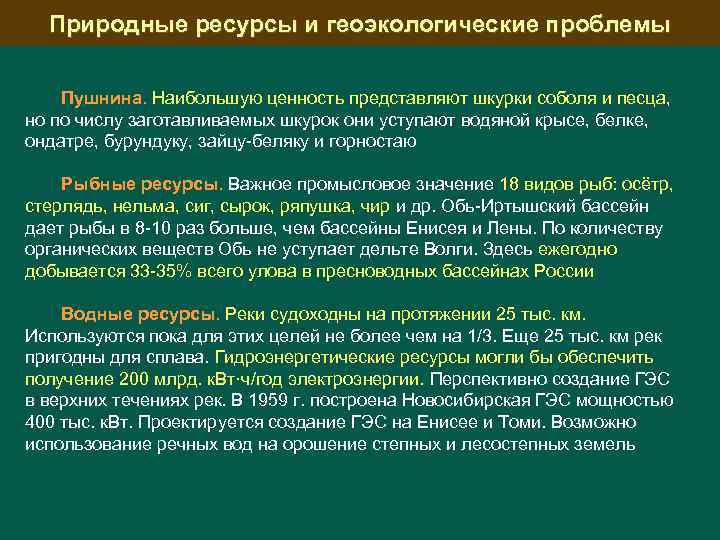 Природные ресурсы и геоэкологические проблемы

Пушнина. Наибольшую ценность представляют шкурки соболя и песца, но по числу заготавливаемых шкурок они уступают водяной крысе, белке, ондатре, бурундуку, зайцу-беляку и горностаю

Рыбные ресурсы. Важное промысловое значение 18 видов рыб: осётр, стерлядь, нельма, сиг, сырок, ряпушка, чир и др. Обь-Иртышский бассейн дает рыбы в 8-10 раз больше, чем бассейны Енисея и Лены. По количеству органических веществ Обь не уступает дельте Волги. Здесь ежегодно добывается 33-35% всего улова в пресноводных бассейнах России

Водные ресурсы. Реки судоходны на протяжении 25 тыс. км. Используются пока для этих целей не более чем на 1/3. Еще 25 тыс. км рек пригодны для сплава. Гидроэнергетические ресурсы могли бы обеспечить получение 200 млрд. кВт·ч/год электроэнергии. Перспективно создание ГЭС в верхних течениях рек. В 1959 г. построена Новосибирская ГЭС мощностью 400 тыс. кВт. Проектируется создание ГЭС на Енисее и Томи. Возможно использование речных вод на орошение степных и лесостепных земель